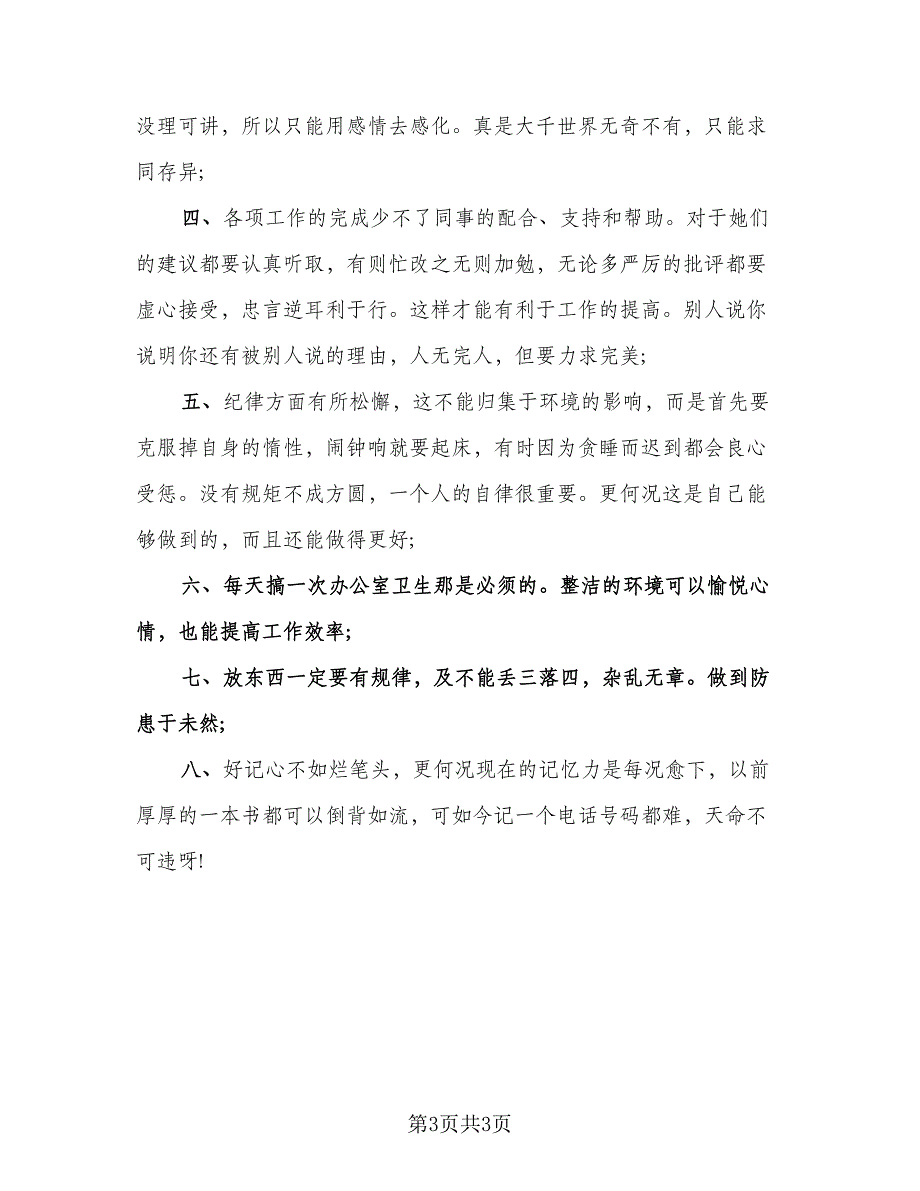 没理可讲，所以只能用感情去感化。真是大千世界无奇不有，只能求同存异;

四、各项工作的完成少不了同事的配合、支持和帮助。对于她们的建议都要认真听取，有则忙改之无则加勉，无论多严厉的批评都要虚心接受，忠言逆耳利于行。这样才能有利于工作的提高。别人说你说明你还有被别人说的理由，人无完人，但要力求完美;

五、纪律方面有所松懈，这不能归集于环境的影响，而是首先要克服掉自身的惰性，闹钟响就要起床，有时因为贪睡而迟到都会良心受惩。没有规矩不成方圆，一个人的自律很重要。更何况这是自己能够做到的，而且还能做得更好;

六、每天搞一次办公室卫生那是必须的。整洁的环境可以愉悦心情，也能提高工作效率;

七、放东西一定要有规律，及不能丢三落四，杂乱无章。做到防患于未然;

八、好记心不如烂笔头，更何况现在的记忆力是每况愈下，以前厚厚的一本书都可以倒背如流，可如今记一个电话号码都难，天命不可违呀!

第3页共3页